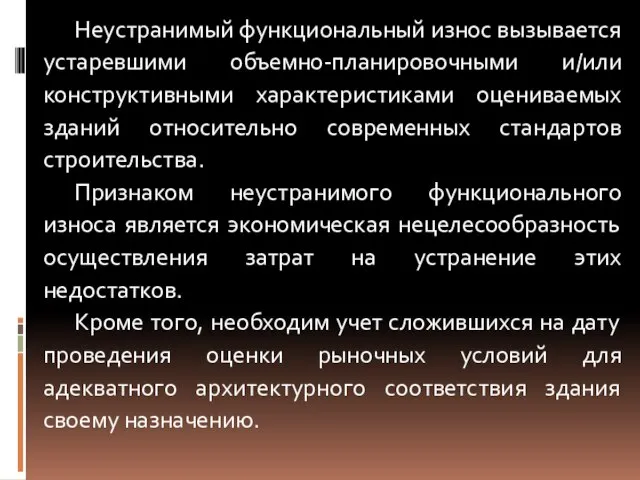 Неустранимый функциональный износ вызывается устаревшими объемно-планировочными и/или конструктивными характеристиками оцениваемых зданий относительно современных стандартов строительства.

Признаком неустранимого функционального износа является экономическая нецелесообразность осуществления затрат на устранение этих недостатков.

Кроме того, необходим учет сложившихся на дату проведения оценки рыночных условий для адекватного архитектурного соответствия здания своему назначению.